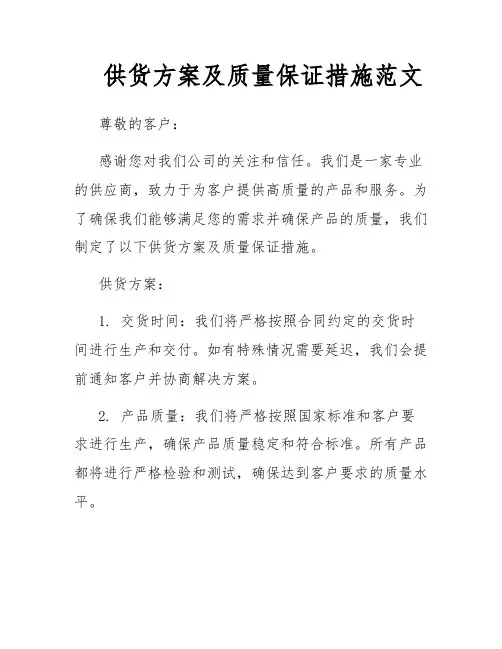 供货方案及质量保证措施范文

尊敬的客户：

感谢您对我们公司的关注和信任。我们是一家专业的供应商，致力于为客户提供高质量的产品和服务。为了确保我们能够满足您的需求并确保产品的质量，我们制定了以下供货方案及质量保证措施。

供货方案：

1. 交货时间：我们将严格按照合同约定的交货时间进行生产和交付。如有特殊情况需要延迟，我们会提前通知客户并协商解决方案。

2. 产品质量：我们将严格按照国家标准和客户要求进行生产，确保产品质量稳定和符合标准。所有产品都将进行严格检验和测试，确保达到客户要求的质量水平。